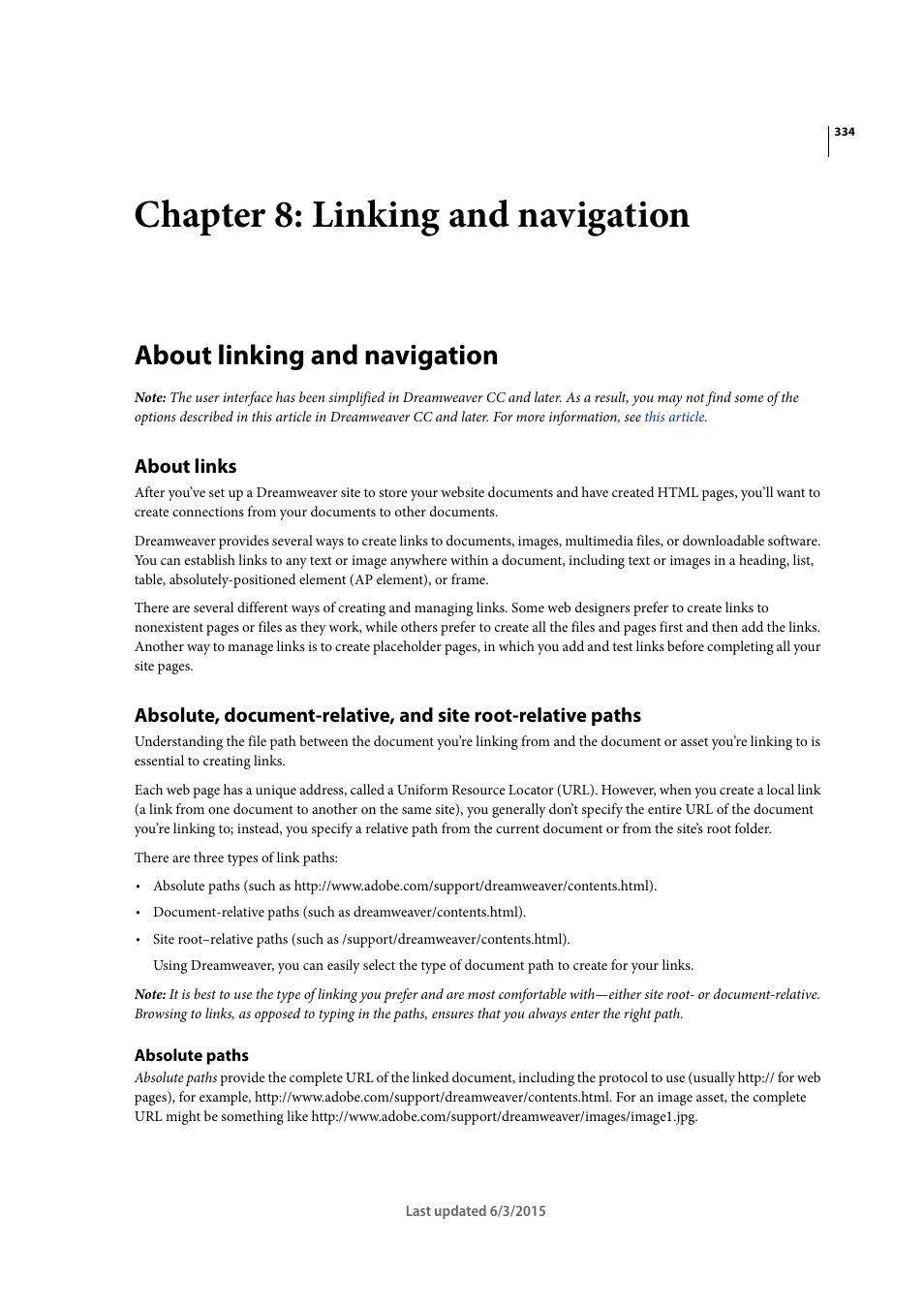 334

Chapter 8: Linking and navigation

About linking and navigation

Note: The user interface has been simplified in Dreamweaver CC and later. As a result, you may not find some of the options described in this article in Dreamweaver CC and later. For more information, see this article.

About links

After you've set up a Dreamweaver site to store your website documents and have created HTML pages, you'll want to create connections from your documents to other documents.

Dreamweaver provides several ways to create links to documents, images, multimedia files, or downloadable software. You can establish links to any text or image anywhere within a document, including text or images in a heading, list, table, absolutely-positioned element (AP element), or frame.

There are several different ways of creating and managing links. Some web designers prefer to create links to nonexistent pages or files as they work, while others prefer to create all the files and pages first and then add the links. Another way to manage links is to create placeholder pages, in which you add and test links before completing all your site pages.

Absolute, document-relative, and site root-relative paths

Understanding the file path between the document you're linking from and the document or asset you're linking to is essential to creating links.

Each web page has a unique address, called a Uniform Resource Locator (URL). However, when you create a local link (a link from one document to another on the same site), you generally don't specify the entire URL of the document you're linking to; instead, you specify a relative path from the current document or from the site's root folder.

There are three types of link paths:

• Absolute paths (such as http://www.adobe.com/support/dreamweaver/contents.html).

• Document-relative paths (such as dreamweaver/contents.html).

• Site root–relative paths (such as /support/dreamweaver/contents.html).

Using Dreamweaver, you can easily select the type of document path to create for your links.

Note: It is best to use the type of linking you prefer and are most comfortable with—either site root- or document-relative. Browsing to links, as opposed to typing in the paths, ensures that you always enter the right path.

Absolute paths

Absolute paths provide the complete URL of the linked document, including the protocol to use (usually http:// for web pages), for example, http://www.adobe.com/support/dreamweaver/contents.html. For an image asset, the complete URL might be something like http://www.adobe.com/support/dreamweaver/images/image1.jpg.

Last updated 6/3/2015